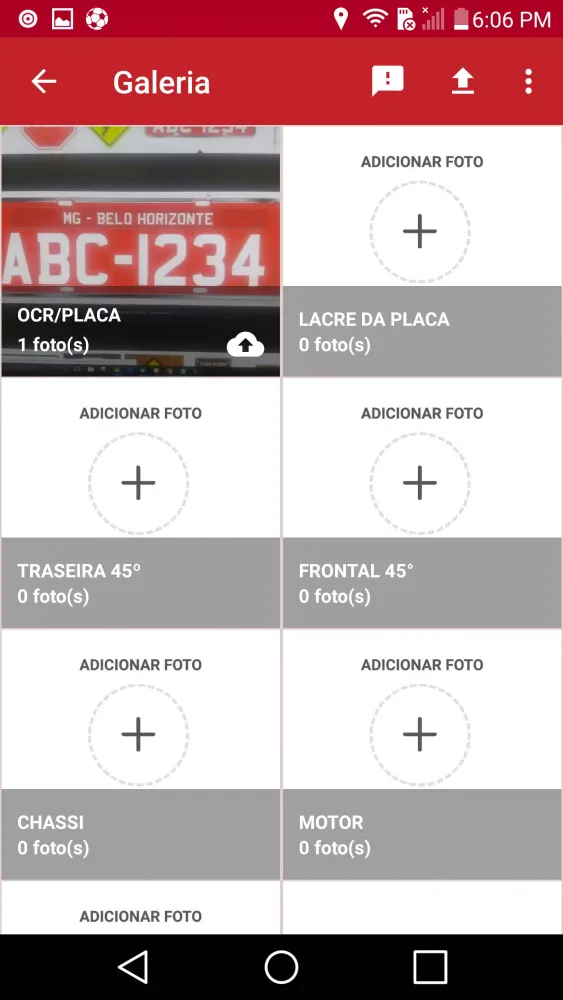 6:06 PM

Galeria

MG - BELO HORIZONTE
ABC-1234

OCR/PLACA
1 foto(s)

ADICIONAR FOTO
+
LACRE DA PLACA
0 foto(s)

ADICIONAR FOTO
+
TRASEIRA 45°
0 foto(s)

ADICIONAR FOTO
+
FRONTAL 45°
0 foto(s)

ADICIONAR FOTO
+
CHASSI
0 foto(s)

ADICIONAR FOTO
+
MOTOR
0 foto(s)

ADICIONAR FOTO